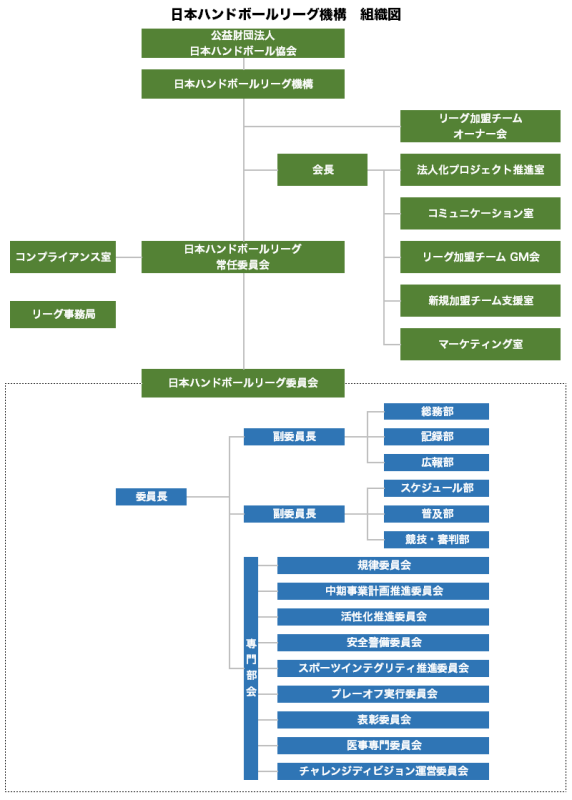 日本ハンドボールリーグ機構　組織図

公益財団法人
日本ハンドボール協会

日本ハンドボールリーグ機構

リーグ加盟チーム
オーナー会

会長

法人化プロジェクト推進室

コミュニケーション室

リーグ加盟チーム GM会

新規加盟チーム支援室

マーケティング室

コンプライアンス室

日本ハンドボールリーグ
常任委員会

リーグ事務局

日本ハンドボールリーグ委員会

委員長

副委員長

総務部

記録部

広報部

副委員長

スケジュール部

普及部

競技・審判部

専門部会

規律委員会

中期事業計画推進委員会

活性化推進委員会

安全警備委員会

スポーツインテグリティ推進委員会

プレーオフ実行委員会

表彰委員会

医事専門委員会

チャレンジディビジョン運営委員会